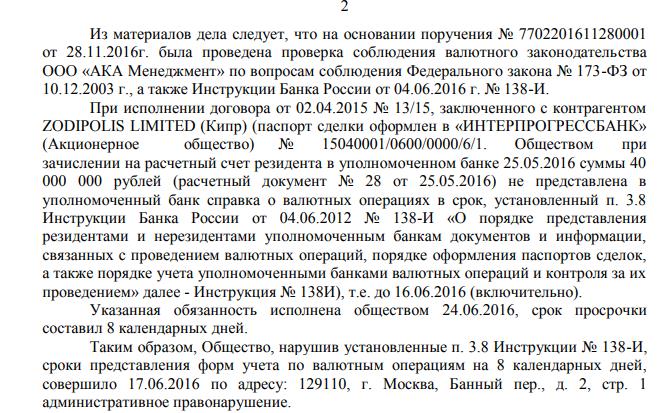 2

Из материалов дела следует, что на основании поручения № 7702201611280001 от 28.11.2016г. была проведена проверка соблюдения валютного законодательства ООО «АКА Менеджмент» по вопросам соблюдения Федерального закона № 173-ФЗ от 10.12.2003 г., а также Инструкции Банка России от 04.06.2016 г. № 138-И.

При исполнении договора от 02.04.2015 № 13/15, заключенного с контрагентом ZODIPOLIS LIMITED (Кипр) (паспорт сделки оформлен в «ИНТЕРПРОГРЕССБАНК» (Акционерное общество) № 15040001/0600/0000/6/1. Обществом при зачислении на расчетный счет резидента в уполномоченном банке 25.05.2016 суммы 40 000 000 рублей (расчетный документ № 28 от 25.05.2016) не представлена в уполномоченный банк справка о валютных операциях в срок, установленный п. 3.8 Инструкции Банка России от 04.06.2012 № 138-И «О порядке представления резидентами и нерезидентами уполномоченным банкам документов и информации, связанных с проведением валютных операций, порядке оформления паспортов сделок, а также порядке учета уполномоченными банками валютных операций и контроля за их проведением» далее - Инструкция № 138И), т.е. до 16.06.2016 (включительно).

Указанная обязанность исполнена обществом 24.06.2016, срок просрочки составил 8 календарных дней.

Таким образом, Общество, нарушив установленные п. 3.8 Инструкции № 138-И, сроки представления форм учета по валютным операциям на 8 календарных дней, совершило 17.06.2016 по адресу: 129110, г. Москва, Банный пер., д. 2, стр. 1 административное правонарушение.